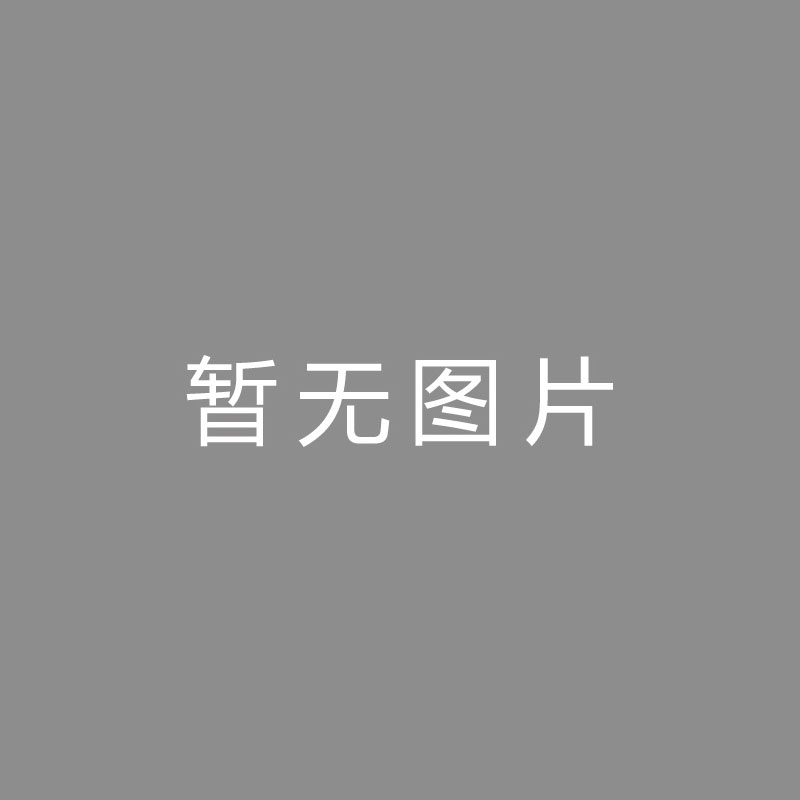 暂无图片